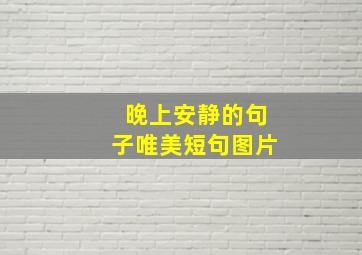 晚上安静的句子唯美短句图片